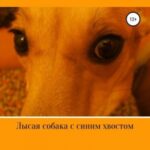 12+

Лысая собака с синим хвостом